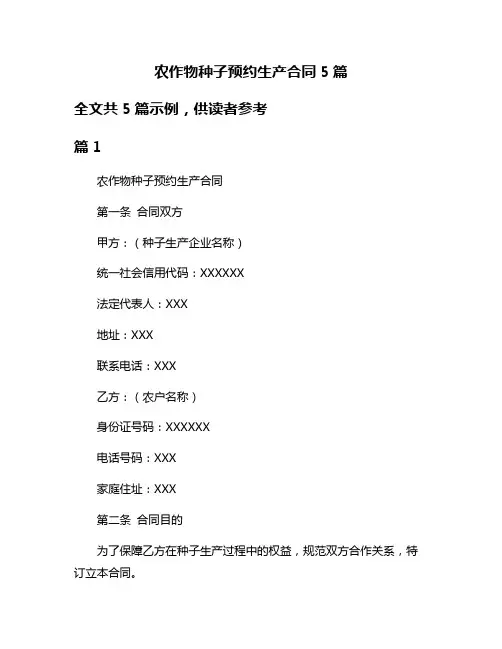 农作物种子预约生产合同 5 篇

全文共 5 篇示例，供读者参考

篇 1

农作物种子预约生产合同

第一条 合同双方

甲方：（种子生产企业名称）

统一社会信用代码：XXXXXX

法定代表人：XXX

地址：XXX

联系电话：XXX

乙方：（农户名称）

身份证号码：XXXXXX

电话号码：XXX

家庭住址：XXX

第二条 合同目的

为了保障乙方在种子生产过程中的权益，规范双方合作关系，特订立本合同。